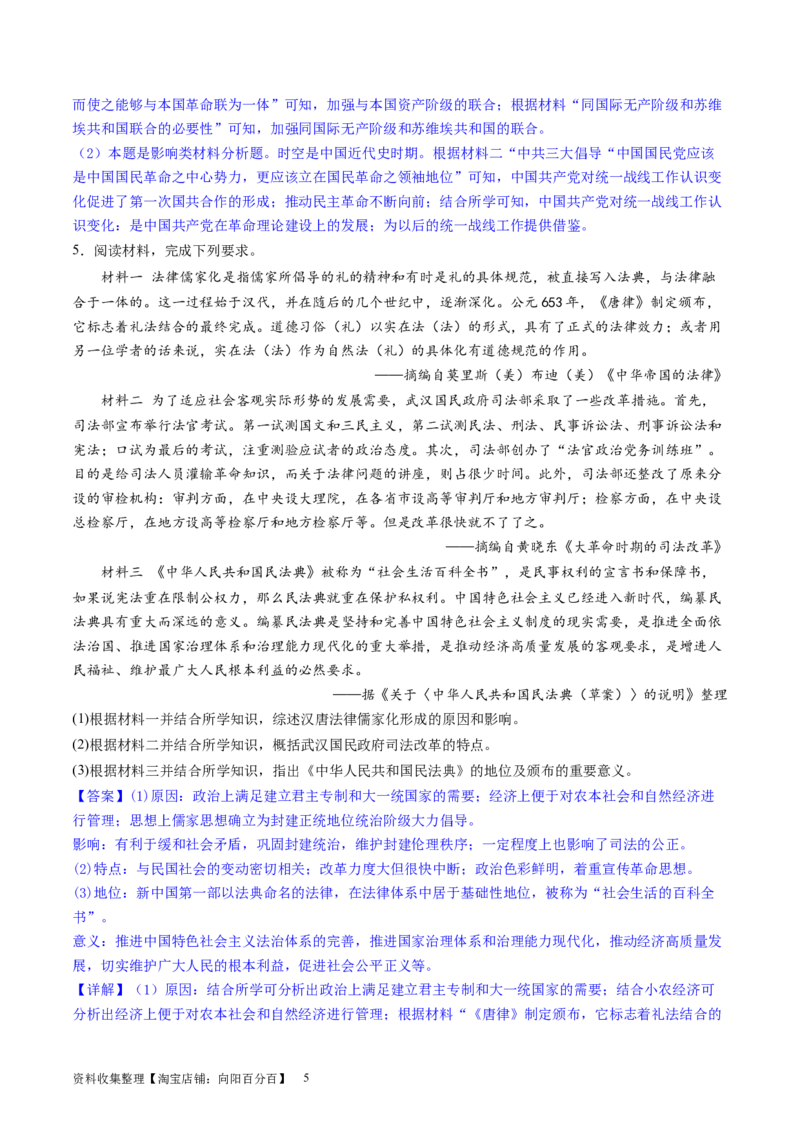 而使之能够与本国革命联为一体”可知，加强与本国资产阶级的联合；根据材料“同国际无产阶级和苏维埃共和国联合的必要性”可知，加强同国际无产阶级和苏维埃共和国的联合。

（2）本题是影响类材料分析题。时空是中国近代史时期。根据材料二“中共三大倡导“中国国民党应该是中国国民革命之中心势力，更应该立在国民革命之领袖地位”可知，中国共产党对统一战线工作认识变化促进了第一次国共合作的形成；推动民主革命不断向前；结合所学可知，中国共产党对统一战线工作认识变化：是中国共产党在革命理论建设上的发展；为以后的统一战线工作提供借鉴。

5．阅读材料，完成下列要求。

材料一 法律儒家化是指儒家所倡导的礼的精神和有时是礼的具体规范，被直接写入法典，与法律融合于一体的。这一过程始于汉代，并在随后的几个世纪中，逐渐深化。公元653年，《唐律》制定颁布，它标志着礼法结合的最终完成。道德习俗（礼）以实在法（法）的形式，具有了正式的法律效力；或者用另一位学者的话来说，实在法（法）作为自然法（礼）的具体化有道德规范的作用。

——摘编自莫里斯（美）布迪（美）《中华帝国的法律》

材料二 为了适应社会客观实际形势的发展需要，武汉国民政府司法部采取了一些改革措施。首先，司法部宣布举行法官考试。第一试测国文和三民主义，第二试测民法、刑法、民事诉讼法、刑事诉讼法和宪法；口试为最后的考试，注重测验应试者的政治态度。其次，司法部创办了“法官政治党务训练班”。目的是给司法人员灌输革命知识，而关于法律问题的讲座，则占很少时间。此外，司法部还整改了原来分设的审检机构：审判方面，在中央设大理院，在各省市设高等审判厅和地方审判厅；检察方面，在中央设总检察厅，在地方设高等检察厅和地方检察厅等。但是改革很快就不了了之。

——摘编自黄晓东《大革命时期的司法改革》

材料三 《中华人民共和国民法典》被称为“社会生活百科全书”，是民事权利的宣言书和保障书，如果说宪法重在限制公权力，那么民法典就重在保护私权利。中国特色社会主义已经进入新时代，编纂民法典具有重大而深远的意义。编纂民法典是坚持和完善中国特色社会主义制度的现实需要，是推进全面依法治国、推进国家治理体系和治理能力现代化的重大举措，是推动经济高质量发展的客观要求，是增进人民福祉、维护最广大人民根本利益的必然要求。

——据《关于〈中华人民共和国民法典（草案）〉的说明》整理

(1)根据材料一并结合所学知识，综述汉唐法律儒家化形成的原因和影响。

(2)根据材料二并结合所学知识，概括武汉国民政府司法改革的特点。

(3)根据材料三并结合所学知识，指出《中华人民共和国民法典》的地位及颁布的重要意义。

【答案】(1)原因：政治上满足建立君主专制和大一统国家的需要；经济上便于对农本社会和自然经济进行管理；思想上儒家思想确立为封建正统地位统治阶级大力倡导。

影响：有利于缓和社会矛盾，巩固封建统治，维护封建伦理秩序；一定程度上也影响了司法的公正。

(2)特点：与民国社会的变动密切相关；改革力度大但很快中断；政治色彩鲜明，着重宣传革命思想。

(3)地位：新中国第一部以法典命名的法律，在法律体系中居于基础性地位，被称为“社会生活的百科全书”。

意义：推进中国特色社会主义法治体系的完善，推进国家治理体系和治理能力现代化，推动经济高质量发展，切实维护广大人民的根本利益，促进社会公平正义等。

【详解】（1）原因：结合所学可分析出政治上满足建立君主专制和大一统国家的需要；结合小农经济可分析出经济上便于对农本社会和自然经济进行管理；根据材料“《唐律》制定颁布，它标志着礼法结合的

资料收集整理【淘宝店铺：向阳百分百】 5